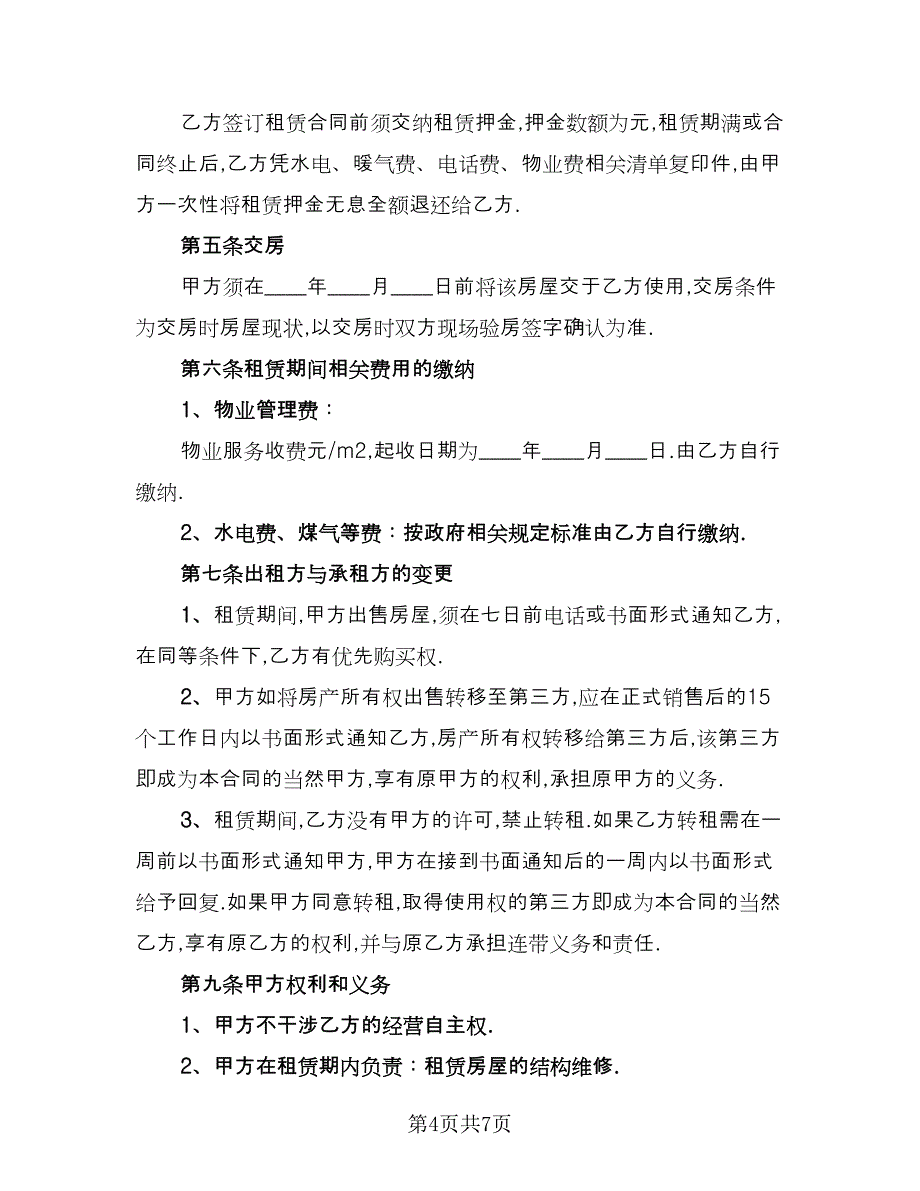 乙方签订租赁合同前须交纳租赁押金,押金数额为元,租赁期满或合同终止后,乙方凭水电、暖气费、电话费、物业费相关清单复印件,由甲方一次性将租赁押金无息全额退还给乙方.

第五条交房

甲方须在____年____月____日前将该房屋交于乙方使用,交房条件为交房时房屋现状,以交房时双方现场验房签字确认为准.

第六条租赁期间相关费用的缴纳

1、物业管理费:

物业服务收费元/m2,起收日期为____年____月____日.由乙方自行缴纳.

2、水电费、煤气等费:按政府相关规定标准由乙方自行缴纳.

第七条出租方与承租方的变更

1、租赁期间,甲方出售房屋,须在七日前电话或书面形式通知乙方,在同等条件下,乙方有优先购买权.

2、甲方如将房产所有权出售转移至第三方,应在正式销售后的15个工作日内以书面形式通知乙方,房产所有权转移给第三方后,该第三方即成为本合同的当然甲方,享有原甲方的权利,承担原甲方的义务.

3、租赁期间,乙方没有甲方的许可,禁止转租.如果乙方转租需在一周前以书面形式通知甲方,甲方在接到书面通知后的一周内以书面形式给予回复.如果甲方同意转租,取得使用权的第三方即成为本合同的当然乙方,享有原乙方的权利,并与原乙方承担连带义务和责任.

第九条甲方权利和义务

1、甲方不干涉乙方的经营自主权.

2、甲方在租赁期内负责:租赁房屋的结构维修.

第4页共7页